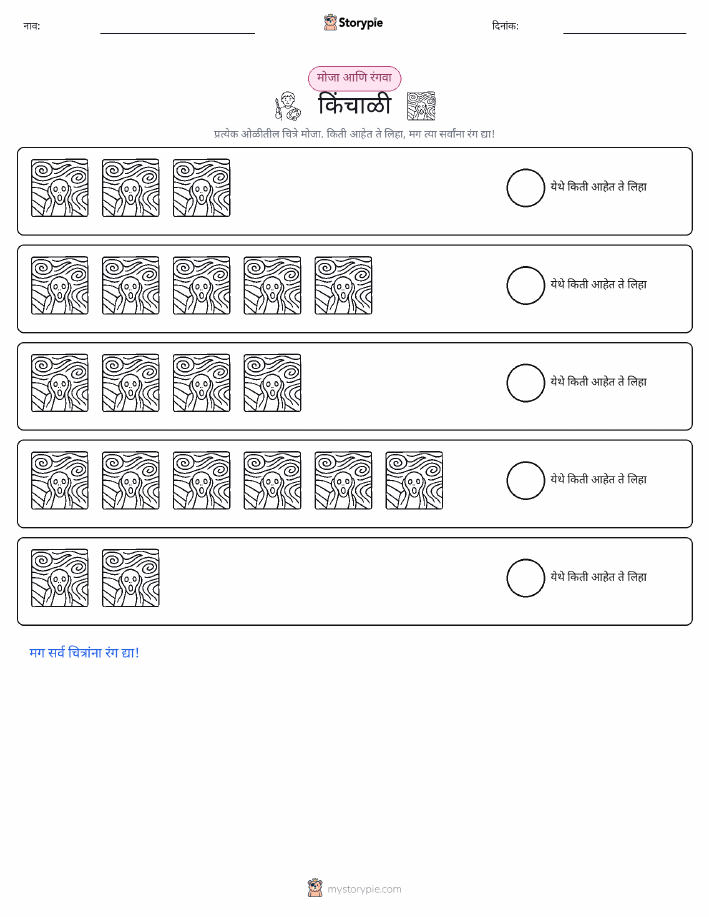 नाव: Storypie दिनांक:

मोजा आणि रंगवा

किंचाळी

प्रत्येक ओळीतील चित्रे मोजा. किती आहेत ते लिहा, मग त्या सर्वांना रंग द्या!

येथे किती आहेत ते लिहा

येथे किती आहेत ते लिहा

येथे किती आहेत ते लिहा

येथे किती आहेत ते लिहा

येथे किती आहेत ते लिहा

मग सर्व चित्रांना रंग द्या!

mystorypie.com